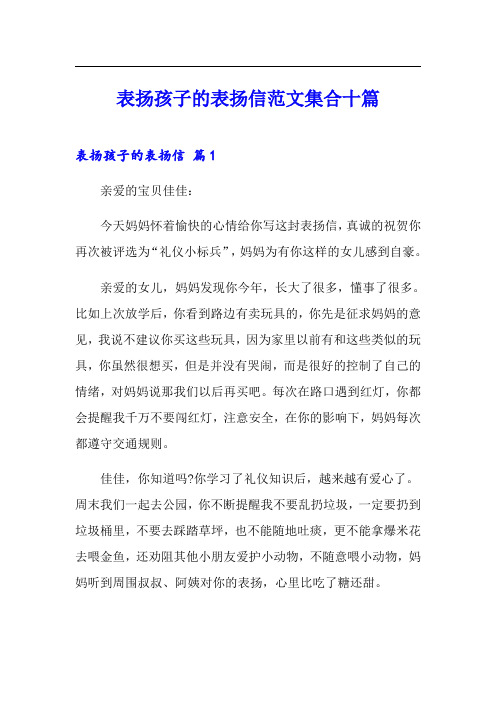 表扬孩子的表扬信范文集合十篇

表扬孩子的表扬信 篇1

亲爱的宝贝佳佳：

今天妈妈怀着愉快的心情给你写这封表扬信，真诚的祝贺你再次被评选为“礼仪小标兵”，妈妈为有你这样的女儿感到自豪。

亲爱的女儿，妈妈发现你今年，长大了很多，懂事了很多。比如上次放学后，你看到路边有卖玩具的，你先是征求妈妈的意见，我说不建议你买这些玩具，因为家里以前有和这些类似的玩具，你虽然很想买，但是并没有哭闹，而是很好的控制了自己的情绪，对妈妈说那我们以后再买吧。每次在路口遇到红灯，你都会提醒我千万不要闯红灯，注意安全，在你的影响下，妈妈每次都遵守交通规则。

佳佳，你知道吗?你学习了礼仪知识后，越来越有爱心了。周末我们一起去公园，你不断提醒我不要乱扔垃圾，一定要扔到垃圾桶里，不要去踩踏草坪，也不能随地吐痰，更不能拿爆米花去喂金鱼，还劝阻其他小朋友爱护小动物，不随意喂小动物，妈妈听到周围叔叔、阿姨对你的表扬，心里比吃了糖还甜。